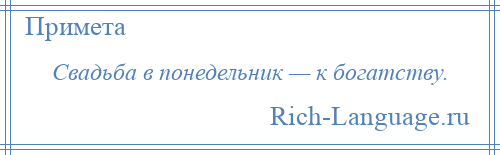 Примета

Свадьба в понедельник — к богатству.

Rich-Language.ru